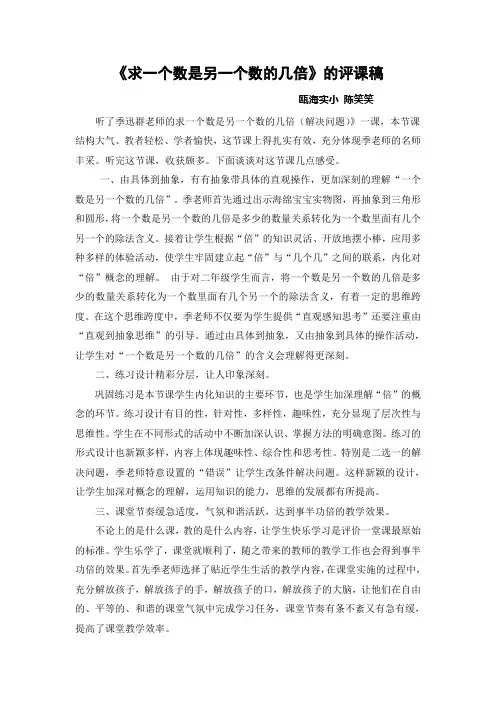 《求一个数是另一个数的几倍》的评课稿

瓯海实小 陈笑笑

听了季迅群老师的求一个数是另一个数的几倍（解决问题）》一课，本节课结构大气、教者轻松、学者愉快，这节课上得扎实有效，充分体现季老师的名师丰采。听完这节课，收获颇多。下面谈谈对这节课几点感受。

一、由具体到抽象，有有抽象带具体的直观操作，更加深刻的理解“一个数是另一个数的几倍”。季老师首先通过出示海绵宝宝实物图，再抽象到三角形和圆形，将一个数是另一个数的几倍是多少的数量关系转化为一个数里面有几个另一个的除法含义。接着让学生根据“倍”的知识灵活、开放地摆小棒，应用多种多样的体验活动，使学生牢固建立起“倍”与“几个几”之间的联系，内化对“倍”概念的理解。 由于对二年级学生而言，将一个数是另一个数的几倍是多少的数量关系转化为一个数里面有几个另一个的除法含义，有着一定的思维跨度。在这个思维跨度中，季老师不仅要为学生提供“直观感知思考”还要注重由“直观到抽象思维”的引导。通过由具体到抽象，又由抽象到具体的操作活动，让学生对“一个数是另一个数的几倍”的含义会理解得更深刻。

二、练习设计精彩分层，让人印象深刻。

巩固练习是本节课学生内化知识的主要环节，也是学生加深理解“倍”的概念的环节。练习设计有目的性，针对性，多样性，趣味性，充分显现了层次性与思维性。学生在不同形式的活动中不断加深认识、掌握方法的明确意图。练习的形式设计也新颖多样，内容上体现趣味性、综合性和思考性。特别是二选一的解决问题，季老师特意设置的“错误”让学生改条件解决问题。这样新颖的设计，让学生加深对概念的理解，运用知识的能力，思维的发展都有所提高。

三、课堂节奏缓急适度，气氛和谐活跃，达到事半功倍的教学效果。

不论上的是什么课，教的是什么内容，让学生快乐学习是评价一堂课最原始的标准。学生乐学了，课堂就顺利了，随之带来的教师的教学工作也会得到事半功倍的效果。首先季老师选择了贴近学生生活的教学内容，在课堂实施的过程中，充分解放孩子，解放孩子的手，解放孩子的口，解放孩子的大脑，让他们在自由的、平等的、和谐的课堂气氛中完成学习任务，课堂节奏有条不紊又有急有缓，提高了课堂教学效率。